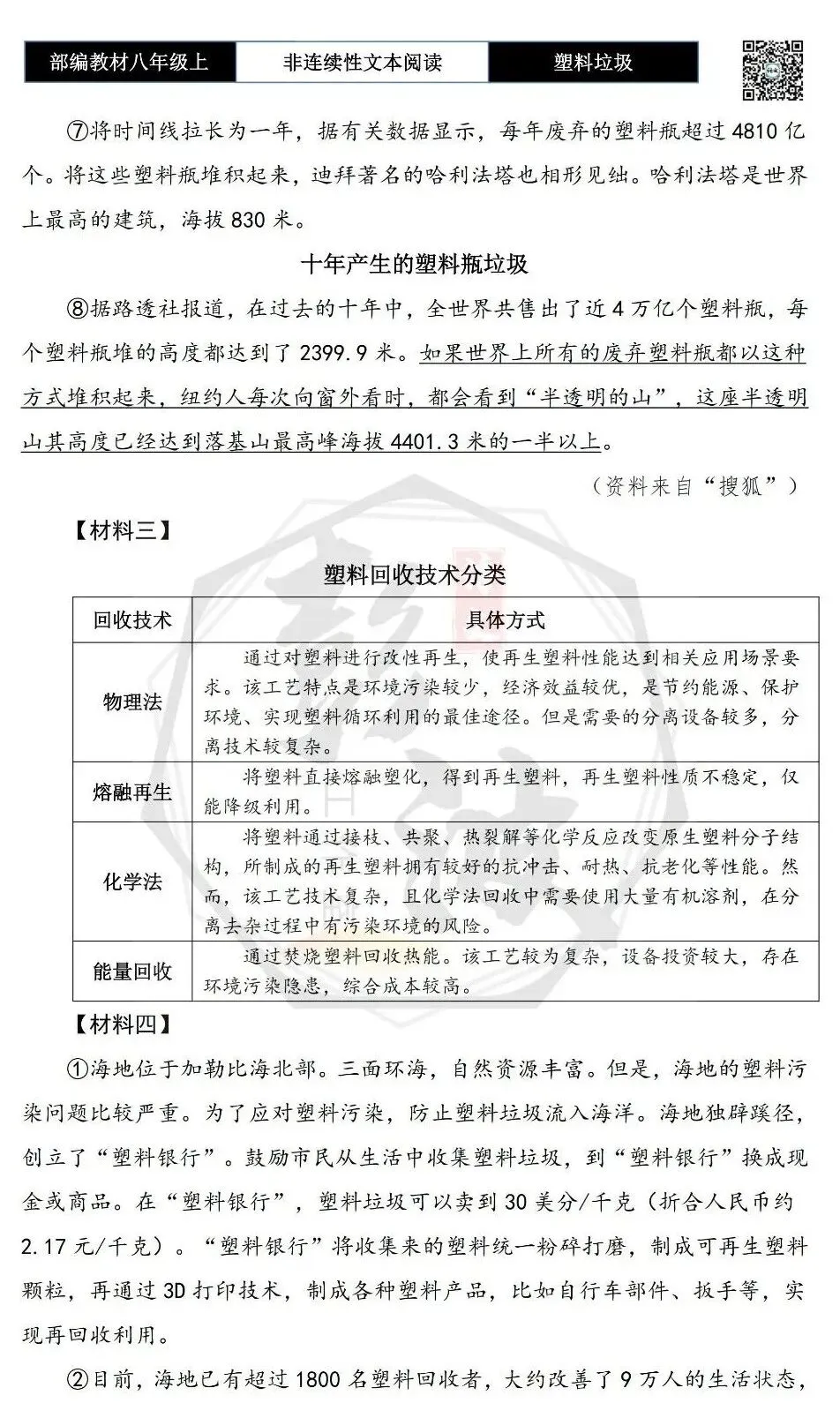 部编教材八年级上 非连续性文本阅读 塑料垃圾

⑦将时间线拉长为一年，据有关数据显示，每年废弃的塑料瓶超过4810亿个。将这些塑料瓶堆积起来，迪拜著名的哈利法塔也相形见绌。哈利法塔是世界上最高的建筑，海拔830米。

十年产生的塑料瓶垃圾

⑧据路透社报道，在过去的十年中，全世界共售出了近4万亿个塑料瓶，每个塑料瓶堆的高度都达到了2399.9米。如果世界上所有的废弃塑料瓶都以这种方式堆积起来，纽约人每次向窗外看时，都会看到“半透明的山”，这座半透明山其高度已经达到落基山最高峰海拔4401.3米的一半以上。

（资料来自“搜狐”）

【材料三】

塑料回收技术分类

| 回收技术 | 具体方式 |
|---|---|
| 物理法 | 通过对塑料进行改性再生，使再生塑料性能达到相关应用场景要求。该工艺特点是环境污染较少，经济效益较优，是节约能源、保护环境、实现塑料循环利用的最佳途径。但是需要的分离设备较多，分离技术较复杂。 |
| 熔融再生 | 将塑料直接熔融塑化，得到再生塑料，再生塑料性质不稳定，仅能降级利用。 |
| 化学法 | 将塑料通过接枝、共聚、热裂解等化学反应改变原生塑料分子结构，所制成的再生塑料拥有较好的抗冲击、耐热、抗老化等性能。然而，该工艺技术复杂，且化学法回收中需要使用大量有机溶剂，在分离去杂过程中有污染环境的风险。 |
| 能量回收 | 通过焚烧塑料回收热能。该工艺较为复杂，设备投资较大，存在环境污染隐患，综合成本较高。 |

【材料四】

①海地位于加勒比海北部。三面环海，自然资源丰富。但是，海地的塑料污染问题比较严重。为了应对塑料污染，防止塑料垃圾流入海洋。海地独辟蹊径，创立了“塑料银行”。鼓励市民从生活中收集塑料垃圾，到“塑料银行”换成现金或商品。在“塑料银行”，塑料垃圾可以卖到30美分/千克（折合人民币约2.17元/千克）。“塑料银行”将收集来的塑料统一粉碎打磨，制成可再生塑料颗粒，再通过3D打印技术，制成各种塑料产品，比如自行车部件、扳手等，实现再回收利用。

②目前，海地已有超过1800名塑料回收者，大约改善了9万人的生活状态，